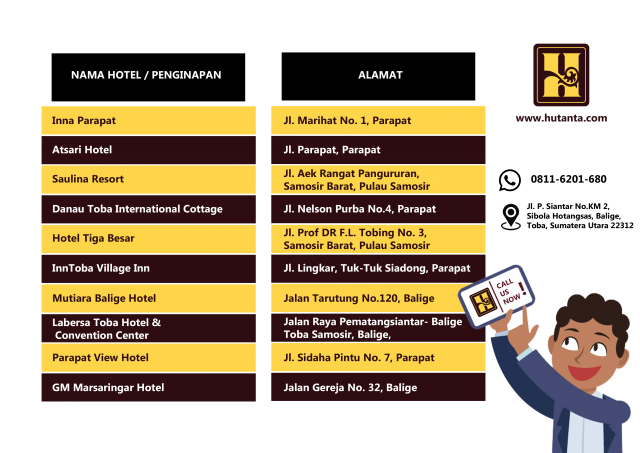 | NAMA HOTEL / PENGINAPAN | ALAMAT |
|---|---|
| Inna Parapat | Jl. Marihat No. 1, Parapat |
| Atsari Hotel | Jl. Parapat, Parapat |
| Saulina Resort | Jl. Aek Rangat Pangururan, Samosir Barat, Pulau Samosir |
| Danau Toba International Cottage | Jl. Nelson Purba No.4, Parapat |
| Hotel Tiga Besar | Jl. Prof DR F.L. Tobing No. 3, Samosir Barat, Pulau Samosir |
| InnToba Village Inn | Jl. Lingkar, Tuk-Tuk Siadong, Parapat |
| Mutiara Balige Hotel | Jalan Tarutung No.120, Balige |
| Labersa Toba Hotel & Convention Center | Jalan Raya Pematangsiantar- Balige Toba Samosir, Balige, |
| Parapat View Hotel | Jl. Sidaha Pintu No. 7, Parapat |
| GM Marsaringar Hotel | Jalan Gereja No. 32, Balige |

www.hutanta.com

0811-6201-680

Jl. P. Siantar No.KM 2,
Sibola Hotangsas, Balige,
Toba, Sumatera Utara 22312

CALL US NOW !